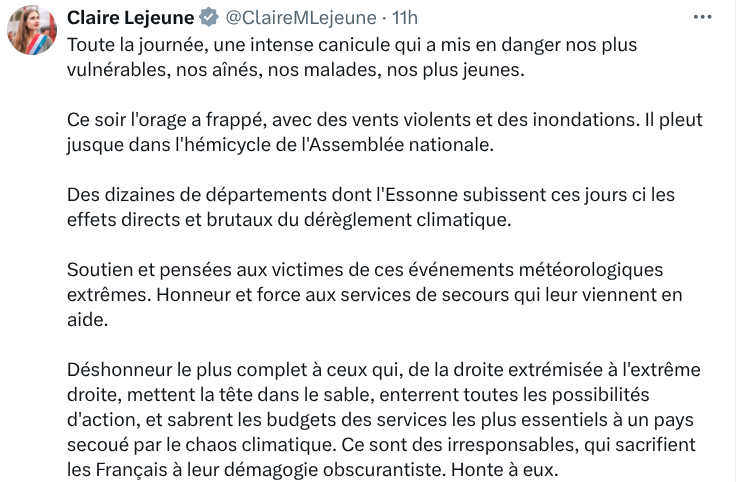 Claire Lejeune @ClaireMLejeune · 11h

Toute la journée, une intense canicule qui a mis en danger nos plus vulnérables, nos aînés, nos malades, nos plus jeunes.

Ce soir l'orage a frappé, avec des vents violents et des inondations. Il pleut jusque dans l'hémicycle de l'Assemblée nationale.

Des dizaines de départements dont l'Essonne subissent ces jours ci les effets directs et brutaux du dérèglement climatique.

Soutien et pensées aux victimes de ces événements météorologiques extrêmes. Honneur et force aux services de secours qui leur viennent en aide.

Déshonneur le plus complet à ceux qui, de la droite extrémisée à l'extrême droite, mettent la tête dans le sable, enterrent toutes les possibilités d'action, et sabrent les budgets des services les plus essentiels à un pays secoué par le chaos climatique. Ce sont des irresponsables, qui sacrifient les Français à leur démagogie obscurantiste. Honte à eux.